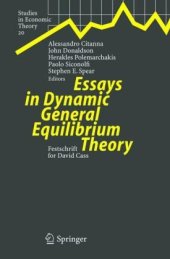 Studies in Economic Theory 20

Alessandro Citanna
John Donaldson
Herakles Polemarchakis
Paolo Siconolfi
Stephen E. Spear
Editors

Essays in Dynamic General Equilibrium Theory

Festschrift for David Cass

Springer